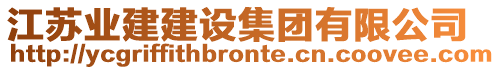 江苏业建建设集团有限公司
http://ycgriffithbronte.cn.coovee.com